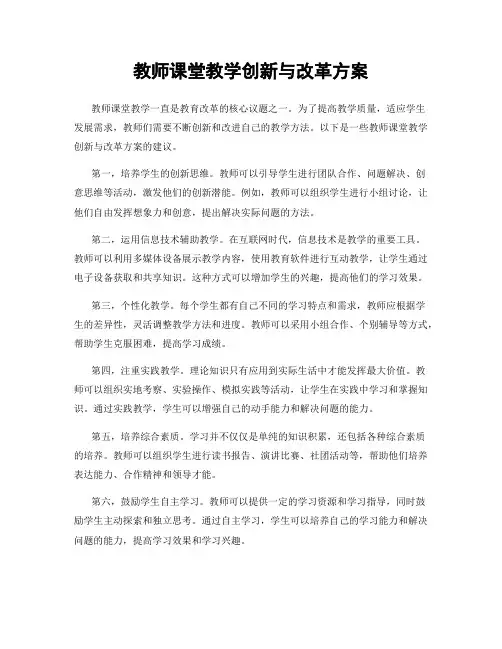 教师课堂教学创新与改革方案

教师课堂教学一直是教育改革的核心议题之一。为了提高教学质量，适应学生发展需求，教师们需要不断创新和改进自己的教学方法。以下是一些教师课堂教学创新与改革方案的建议。

第一，培养学生的创新思维。教师可以引导学生进行团队合作、问题解决、创意思维等活动，激发他们的创新潜能。例如，教师可以组织学生进行小组讨论，让他们自由发挥想象力和创意，提出解决实际问题的方法。

第二，运用信息技术辅助教学。在互联网时代，信息技术是教学的重要工具。教师可以利用多媒体设备展示教学内容，使用教育软件进行互动教学，让学生通过电子设备获取和共享知识。这种方式可以增加学生的兴趣，提高他们的学习效果。

第三，个性化教学。每个学生都有自己不同的学习特点和需求，教师应根据学生的差异性，灵活调整教学方法和进度。教师可以采用小组合作、个别辅导等方式，帮助学生克服困难，提高学习成绩。

第四，注重实践教学。理论知识只有应用到实际生活中才能发挥最大价值。教师可以组织实地考察、实验操作、模拟实践等活动，让学生在实践中学习和掌握知识。通过实践教学，学生可以增强自己的动手能力和解决问题的能力。

第五，培养综合素质。学习并不仅仅是单纯的知识积累，还包括各种综合素质的培养。教师可以组织学生进行读书报告、演讲比赛、社团活动等，帮助他们培养表达能力、合作精神和领导才能。

第六，鼓励学生自主学习。教师可以提供一定的学习资源和学习指导，同时鼓励学生主动探索和独立思考。通过自主学习，学生可以培养自己的学习能力和解决问题的能力，提高学习效果和学习兴趣。